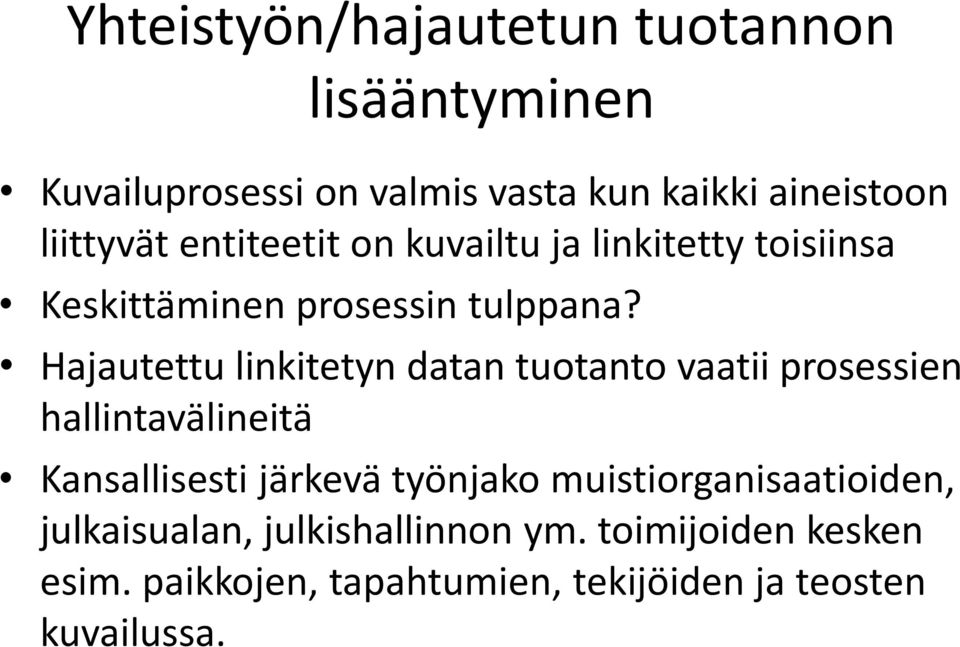 Yhteistyön/hajautetun tuotannon lisääntyminen

• Kuvailuprosessi on valmis vasta kun kaikki aineistoon liittyvät entiteetit on kuvailtu ja linkitetty toisiinsa
• Keskittäminen prosessin tulppana?
• Hajautettu linkitetyn datan tuotanto vaatii prosessien hallintavälineitä
• Kansallisesti järkevä työnjako muistiorganisaatioiden, julkaisualan, julkishallinnon ym. toimijoiden kesken esim. paikkojen, tapahtumien, tekijöiden ja teosten kuvailussa.